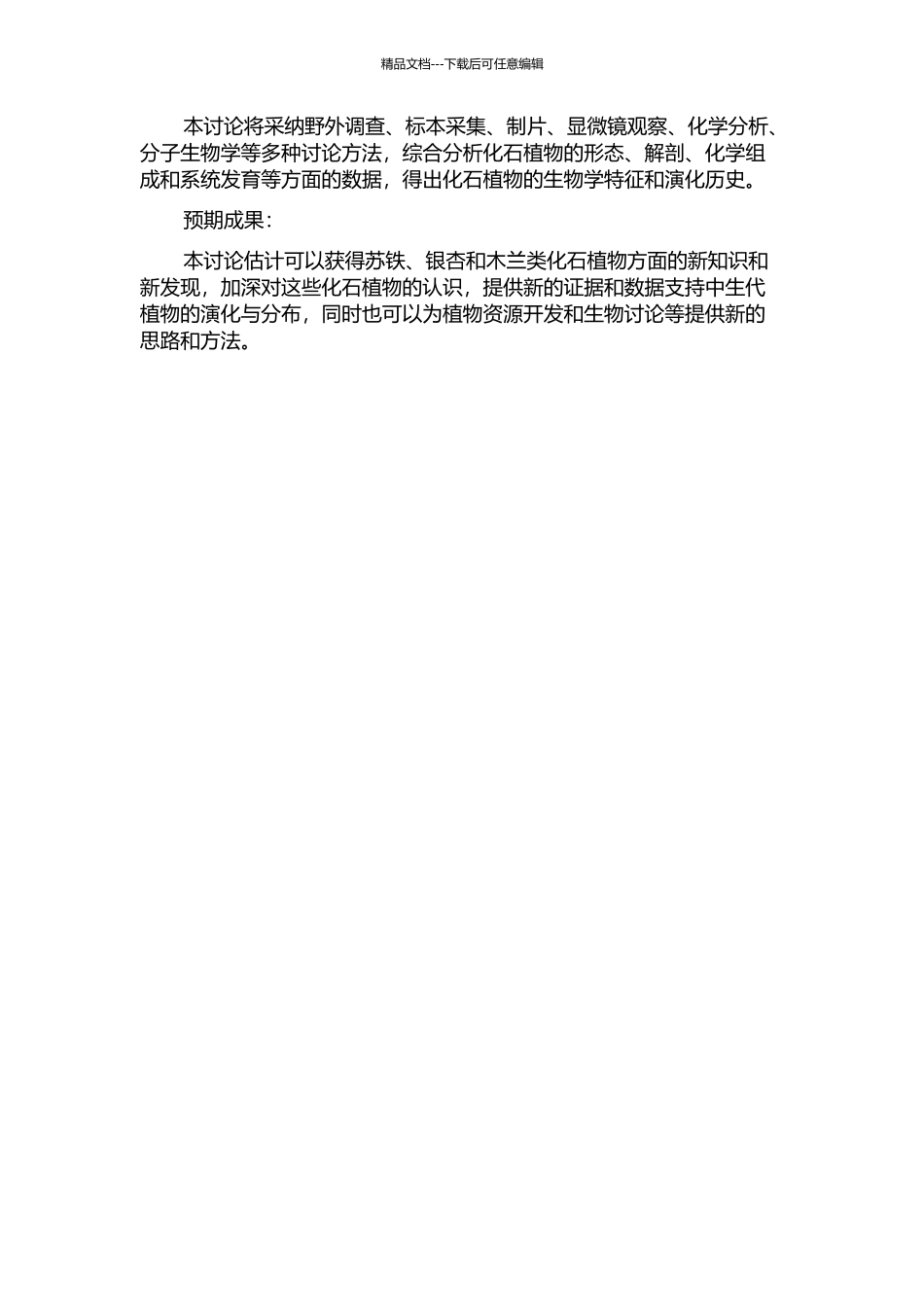 精品文档---下载后可任意编辑

本讨论将采纳野外调查、标本采集、制片、显微镜观察、化学分析、分子生物学等多种讨论方法，综合分析化石植物的形态、解剖、化学组成和系统发育等方面的数据，得出化石植物的生物学特征和演化历史。

预期成果:

本讨论估计可以获得苏铁、银杏和木兰类化石植物方面的新知识和新发现，加深对这些化石植物的认识，提供新的证据和数据支持中生代植物的演化与分布，同时也可以为植物资源开发和生物讨论等提供新的思路和方法。